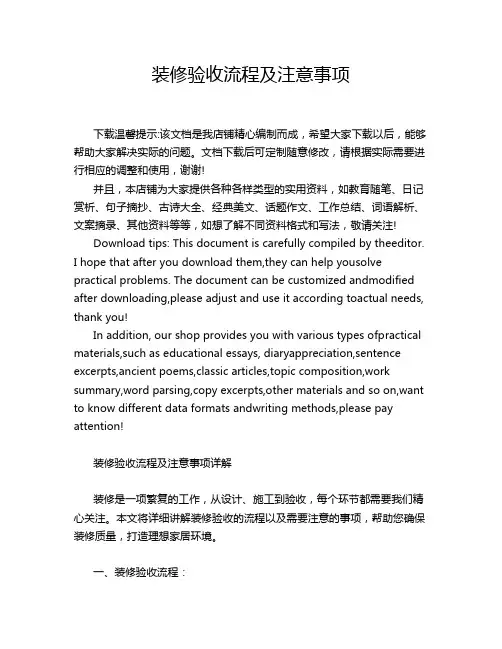 装修验收流程及注意事项

下载温馨提示:该文档是我店铺精心编制而成，希望大家下载以后，能够帮助大家解决实际的问题。文档下载后可定制随意修改，请根据实际需要进行相应的调整和使用，谢谢!

并且，本店铺为大家提供各种各样类型的实用资料，如教育随笔、日记赏析、句子摘抄、古诗大全、经典美文、话题作文、工作总结、词语解析、文案摘录、其他资料等等，如想了解不同资料格式和写法，敬请关注!

Download tips: This document is carefully compiled by theeditor. I hope that after you download them,they can help yousolve practical problems. The document can be customized andmodified after downloading,please adjust and use it according toactual needs, thank you!

In addition, our shop provides you with various types ofpractical materials,such as educational essays, diaryappreciation,sentence excerpts,ancient poems,classic articles,topic composition,work summary,word parsing,copy excerpts,other materials and so on,want to know different data formats andwriting methods,please pay attention!

装修验收流程及注意事项详解

装修是一项繁复的工作，从设计、施工到验收，每个环节都需要我们精心关注。本文将详细讲解装修验收的流程以及需要注意的事项，帮助您确保装修质量，打造理想家居环境。

一、装修验收流程：